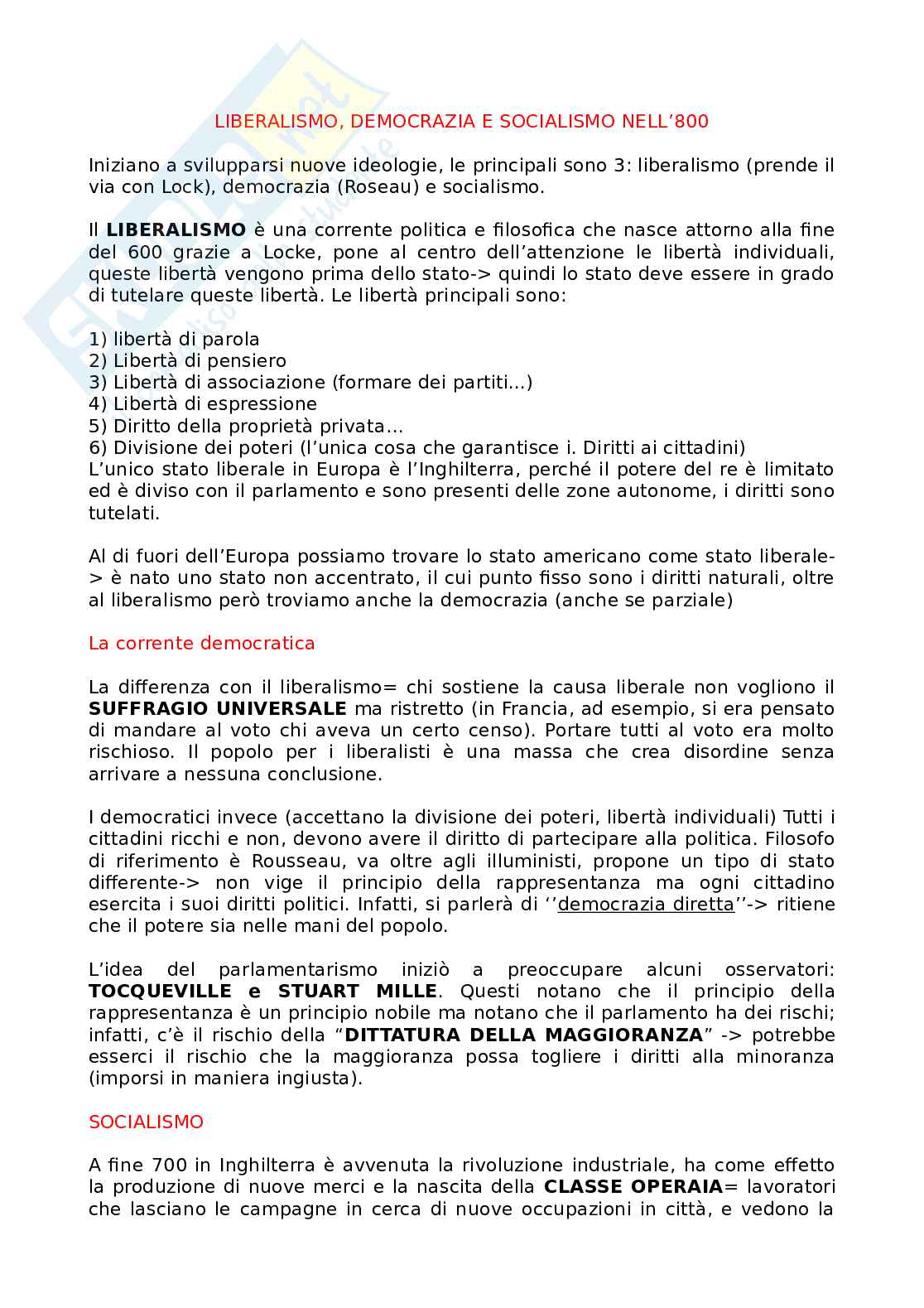 LIBERALISMO, DEMOCRAZIA E SOCIALISMO NELL'800

Iniziano a svilupparsi nuove ideologie, le principali sono 3: liberalismo (prende il via con Lock), democrazia (Roseau) e socialismo.

Il LIBERALISMO è una corrente politica e filosofica che nasce attorno alla fine del 600 grazie a Locke, pone al centro dell'attenzione le libertà individuali, queste libertà vengono prima dello stato-> quindi lo stato deve essere in grado di tutelare queste libertà. Le libertà principali sono:

1) libertà di parola
2) Libertà di pensiero
3) Libertà di associazione (formare dei partiti...)
4) Libertà di espressione
5) Diritto della proprietà privata...
6) Divisione dei poteri (l'unica cosa che garantisce i. Diritti ai cittadini)
L'unico stato liberale in Europa è l'Inghilterra, perché il potere del re è limitato ed è diviso con il parlamento e sono presenti delle zone autonome, i diritti sono tutelati.

Al di fuori dell'Europa possiamo trovare lo stato americano come stato liberale-> è nato uno stato non accentrato, il cui punto fisso sono i diritti naturali, oltre al liberalismo però troviamo anche la democrazia (anche se parziale)

La corrente democratica

La differenza con il liberalismo= chi sostiene la causa liberale non vogliono il SUFFRAGIO UNIVERSALE ma ristretto (in Francia, ad esempio, si era pensato di mandare al voto chi aveva un certo censo). Portare tutti al voto era molto rischioso. Il popolo per i liberalisti è una massa che crea disordine senza arrivare a nessuna conclusione.

I democratici invece (accettano la divisione dei poteri, libertà individuali) Tutti i cittadini ricchi e non, devono avere il diritto di partecipare alla politica. Filosofo di riferimento è Rousseau, va oltre agli illuministi, propone un tipo di stato differente-> non vige il principio della rappresentanza ma ogni cittadino esercita i suoi diritti politici. Infatti, si parlerà di ''democrazia diretta''-> ritiene che il potere sia nelle mani del popolo.

L'idea del parlamentarismo iniziò a preoccupare alcuni osservatori: TOCQUEVILLE e STUART MILLE. Questi notano che il principio della rappresentanza è un principio nobile ma notano che il parlamento ha dei rischi; infatti, c'è il rischio della "DITTATURA DELLA MAGGIORANZA" -> potrebbe esserci il rischio che la maggioranza possa togliere i diritti alla minoranza (imporsi in maniera ingiusta).

SOCIALISMO

A fine 700 in Inghilterra è avvenuta la rivoluzione industriale, ha come effetto la produzione di nuove merci e la nascita della CLASSE OPERAIA= lavoratori che lasciano le campagne in cerca di nuove occupazioni in città, e vedono la